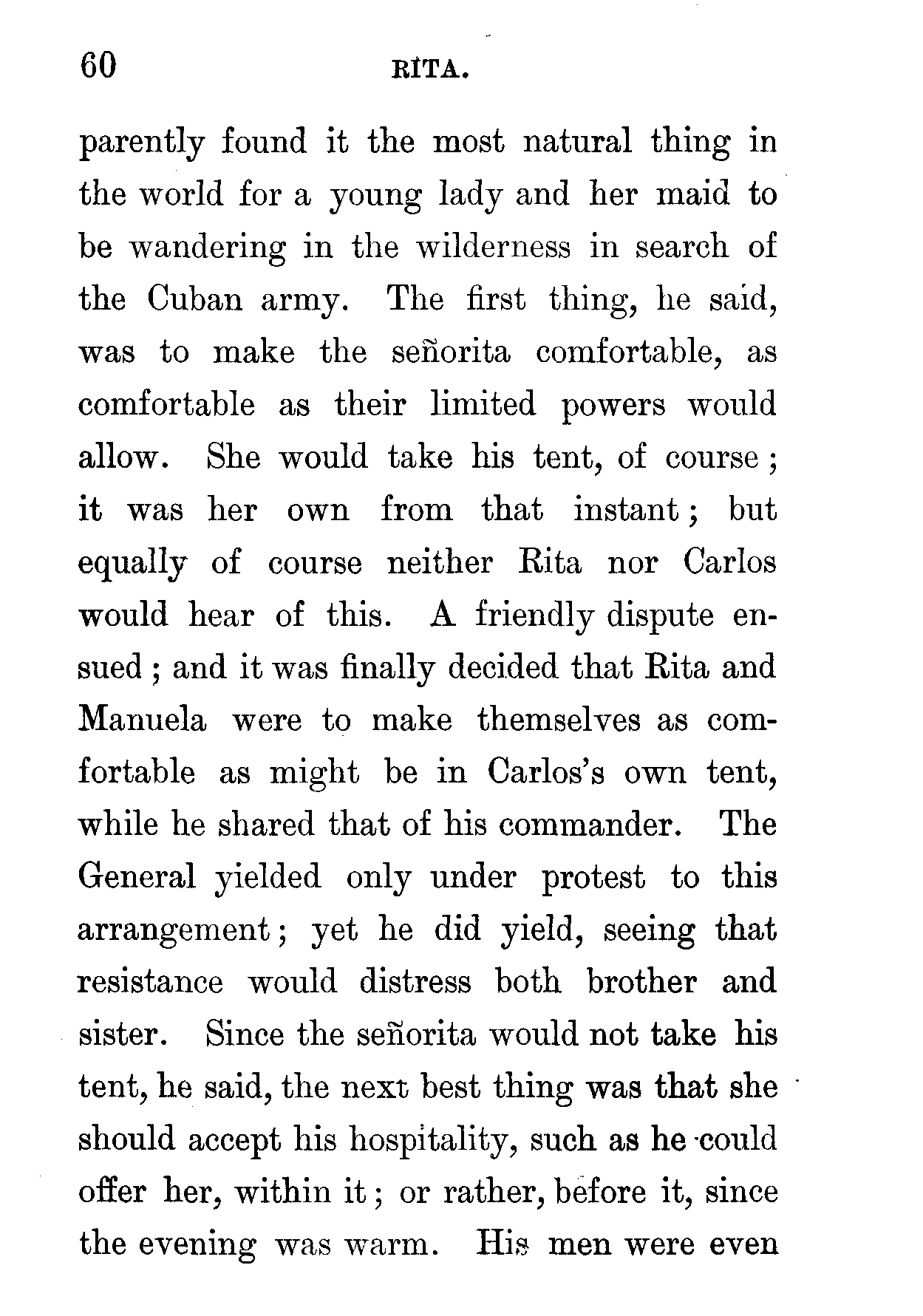 60 RITA.

parently found it the most natural thing in the world for a young lady and her maid to be wandering in the wilderness in search of the Cuban army. The first thing, he said, was to make the señorita comfortable, as comfortable as their limited powers would allow. She would take his tent, of course; it was her own from that instant; but equally of course neither Rita nor Carlos would hear of this. A friendly dispute ensued; and it was finally decided that Rita and Manuela were to make themselves as comfortable as might be in Carlos's own tent, while he shared that of his commander. The General yielded only under protest to this arrangement; yet he did yield, seeing that resistance would distress both brother and sister. Since the señorita would not take his tent, he said, the next best thing was that she should accept his hospitality, such as he could offer her, within it; or rather, before it, since the evening was warm. His men were even